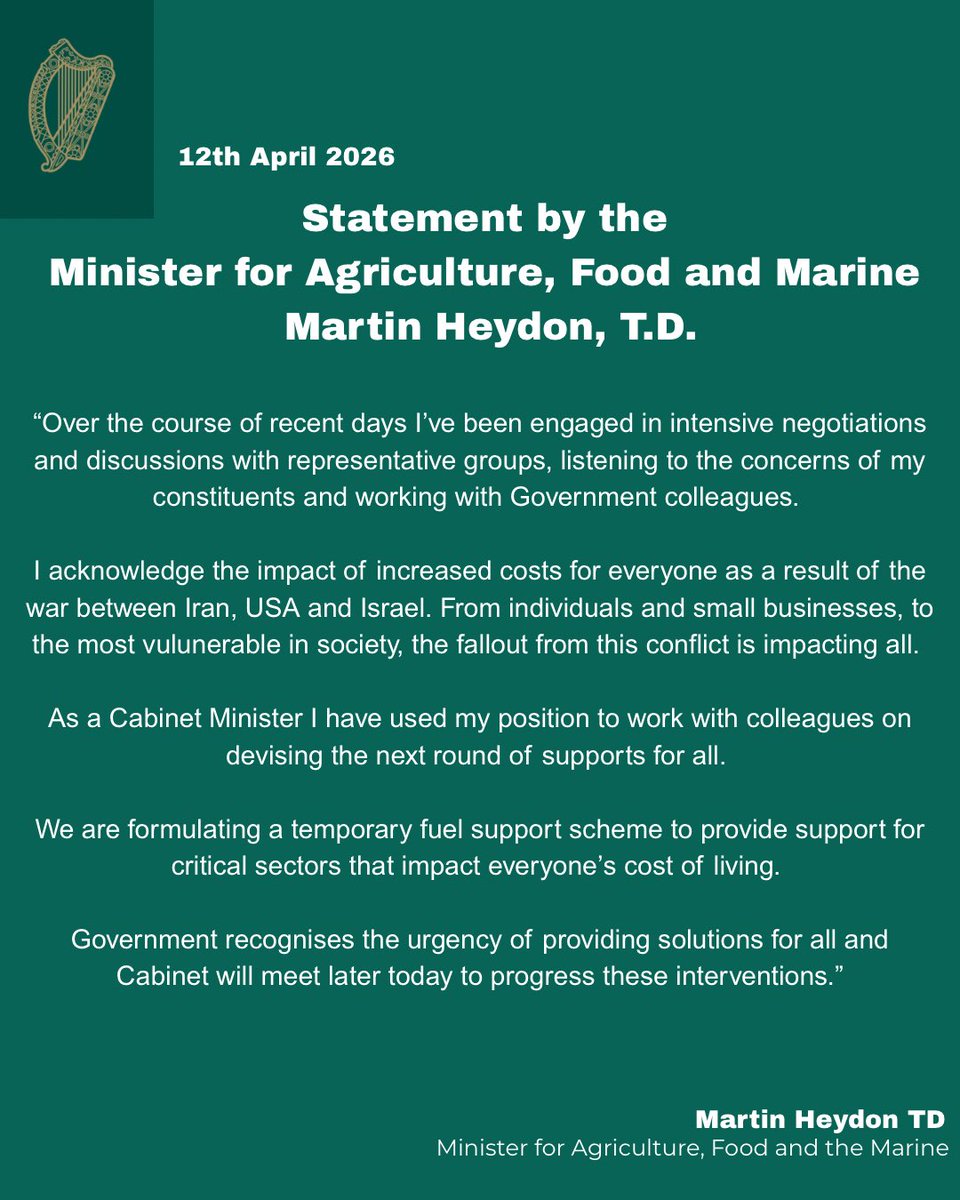 12th April 2026

Statement by the
Minister for Agriculture, Food and Marine
Martin Heydon, T.D.

“Over the course of recent days I’ve been engaged in intensive negotiations and discussions with representative groups, listening to the concerns of my constituents and working with Government colleagues.

I acknowledge the impact of increased costs for everyone as a result of the war between Iran, USA and Israel. From individuals and small businesses, to the most vulunerable in society, the fallout from this conflict is impacting all.

As a Cabinet Minister I have used my position to work with colleagues on devising the next round of supports for all.

We are formulating a temporary fuel support scheme to provide support for critical sectors that impact everyone’s cost of living.

Government recognises the urgency of providing solutions for all and Cabinet will meet later today to progress these interventions.”

Martin Heydon TD
Minister for Agriculture, Food and the Marine